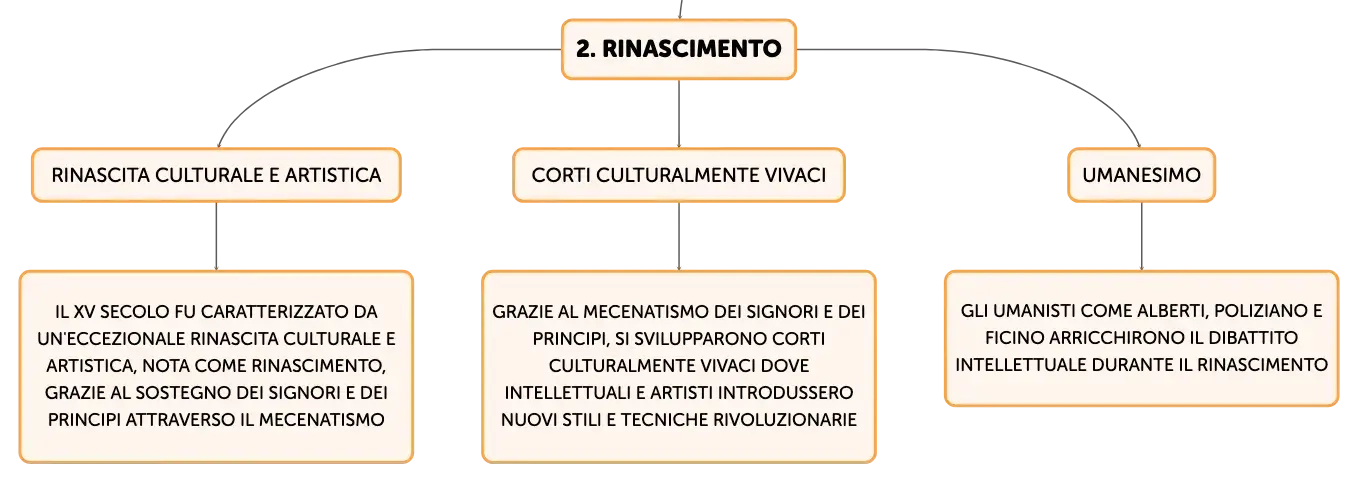 2. RINASCIMENTO

RINASCITA CULTURALE E ARTISTICA

IL XV SECOLO FU CARATTERIZZATO DA UN'ECCEZIONALE RINASCITA CULTURALE E ARTISTICA, NOTA COME RINASCIMENTO, GRAZIE AL SOSTEGNO DEI SIGNORI E DEI PRINCIPI ATTRAVERSO IL MECENATISMO

CORTI CULTURALMENTE VIVACI

GRAZIE AL MECENATISMO DEI SIGNORI E DEI PRINCIPI, SI SVILUPPARONO CORTI CULTURALMENTE VIVACI DOVE INTELLETTUALI E ARTISTI INTRODUSSERO NUOVI STILI E TECNICHE RIVOLUZIONARIE

UMANESIMO

GLI UMANISTI COME ALBERTI, POLIZIANO E FICINO ARRICCHIRONO IL DIBATTITO INTELLETTUALE DURANTE IL RINASCIMENTO